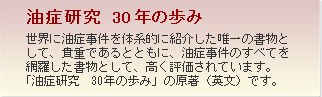 油症研究 30年の歩み

世界に油症事件を体系的に紹介した唯一の書物として、貴重であるとともに、油症事件のすべてを網羅した書物として、高く評価されています。「油症研究　30年の歩み」の原著（英文）です。